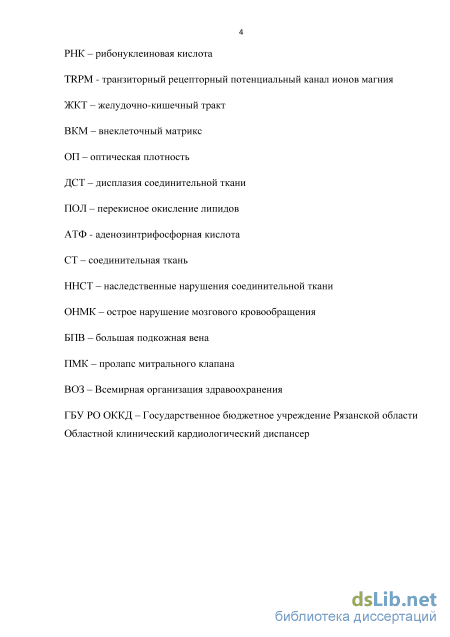 4

РНК – рибонуклеиновая кислота

TRPM - транзиторный рецепторный потенциальный канал ионов магния

ЖКТ – желудочно-кишечный тракт

ВКМ – внеклеточный матрикс

ОП – оптическая плотность

ДСТ – дисплазия соединительной ткани

ПОЛ – перекисное окисление липидов

АТФ - аденозинтрифосфорная кислота

СТ – соединительная ткань

ННСТ – наследственные нарушения соединительной ткани

ОНМК – острое нарушение мозгового кровообращения

БПВ – большая подкожная вена

ПМК – пролапс митрального клапана

ВОЗ – Всемирная организация здравоохранения

ГБУ РО ОККД – Государственное бюджетное учреждение Рязанской области Областной клинический кардиологический диспансер

dsLib.net
библиотека диссертаций